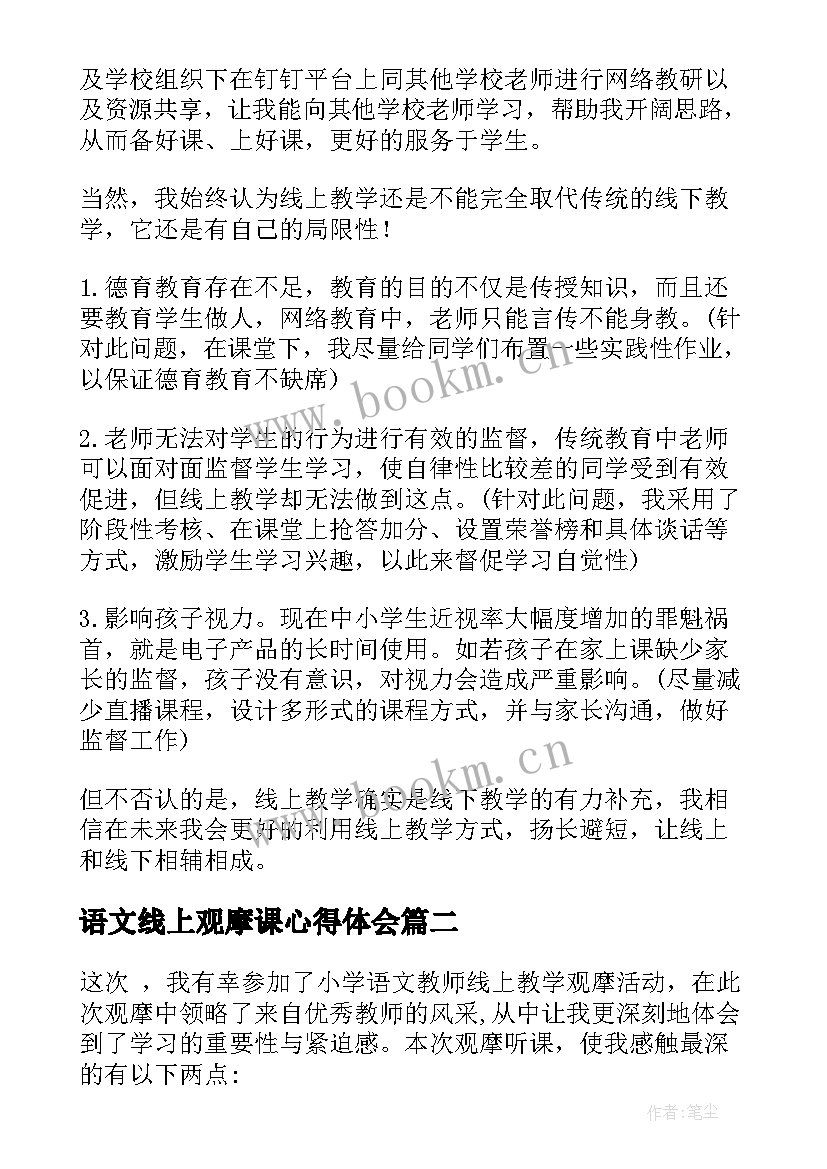 及学校组织下在钉钉平台上同其他学校老师进行网络教研以及资源共享，让我能向其他学校老师学习，帮助我开阔思路，从而备好课、上好课，更好的服务于学生。

当然，我始终认为线上教学还是不能完全取代传统的线下教学，它还是有自己的局限性！

1.德育教育存在不足，教育的目的不仅是传授知识，而且还要教育学生做人，网络教育中，老师只能言传不能身教。(针对此问题，在课堂下，我尽量给同学们布置一些实践性作业，以保证德育教育不缺席)

2.老师无法对学生的行为进行有效的监督，传统教育中老师可以面对面监督学生学习，使自律性比较差的同学受到有效促进，但线上教学却无法做到这点。(针对此问题，我采用了阶段性考核、在课堂上抢答加分、设置荣誉榜和具体谈话等方式，激励学生学习兴趣，以此来督促学习自觉性)

3.影响孩子视力。现在中小学生近视率大幅度增加的罪魁祸首，就是电子产品的长时间使用。如若孩子在家上课缺少家长的监督，孩子没有意识，对视力会造成严重影响。(尽量减少直播课程，设计多形式的课程方式，并与家长沟通，做好监督工作)

但不否认的是，线上教学确实是线下教学的有力补充，我相信在未来我会更好的利用线上教学方式，扬长避短，让线上和线下相辅相成。

语文线上观摩课心得体会篇二

这次 ，我有幸参加了小学语文教师线上教学观摩活动，在此次观摩中领略了来自优秀教师的风采，从中让我更深刻地体会到了学习的重要性与紧迫感。本次观摩听课，使我感触最深的有以下两点:

www.bookm.cn

www.bookm.cn

作者:笔尘